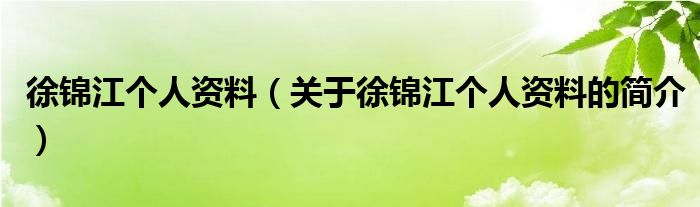 徐锦江个人资料（关于徐锦江个人资料的简介）